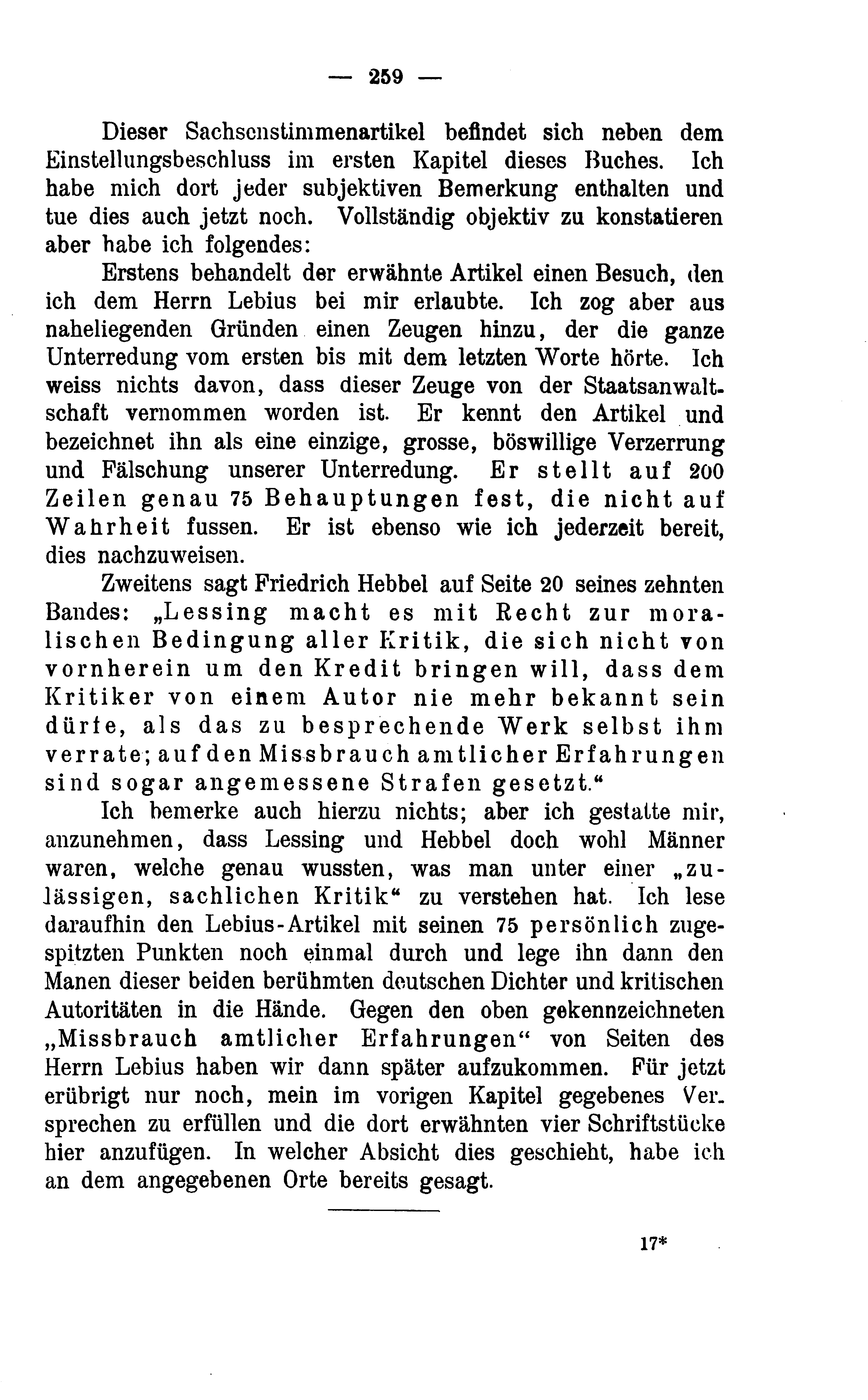 — 259 —

Dieser Sachsenstimmenartikel befindet sich neben dem Einstellungsbeschluss im ersten Kapitel dieses Buches. Ich habe mich dort jeder subjektiven Bemerkung enthalten und tue dies auch jetzt noch. Vollständig objektiv zu konstatieren aber habe ich folgendes:

Erstens behandelt der erwähnte Artikel einen Besuch, den ich dem Herrn Lebius bei mir erlaubte. Ich zog aber aus naheliegenden Gründen einen Zeugen hinzu, der die ganze Unterredung vom ersten bis mit dem letzten Worte hörte. Ich weiss nichts davon, dass dieser Zeuge von der Staatsanwaltschaft vernommen worden ist. Er kennt den Artikel und bezeichnet ihn als eine einzige, grosse, böswillige Verzerrung und Fälschung unserer Unterredung. Er stellt auf 200 Zeilen genau 75 Behauptungen fest, die nicht auf Wahrheit fussen. Er ist ebenso wie ich jederzeit bereit, dies nachzuweisen.

Zweitens sagt Friedrich Hebbel auf Seite 20 seines zehnten Bandes: „Lessing macht es mit Recht zur moralischen Bedingung aller Kritik, die sich nicht von vornherein um den Kredit bringen will, dass dem Kritiker von einem Autor nie mehr bekannt sein dürfe, als das zu besprechende Werk selbst ihm verrate; auf den Missbrauch amtlicher Erfahrungen sind sogar angemessene Strafen gesetzt.“

Ich bemerke auch hierzu nichts; aber ich gestatte mir, anzunehmen, dass Lessing und Hebbel doch wohl Männer waren, welche genau wussten, was man unter einer „zulässigen, sachlichen Kritik“ zu verstehen hat. Ich lese daraufhin den Lebius-Artikel mit seinen 75 persönlich zugespitzten Punkten noch einmal durch und lege ihn dann den Manen dieser beiden berühmten deutschen Dichter und kritischen Autoritäten in die Hände. Gegen den oben gekennzeichneten „Missbrauch amtlicher Erfahrungen“ von Seiten des Herrn Lebius haben wir dann später aufzukommen. Für jetzt erübrigt nur noch, mein im vorigen Kapitel gegebenes Versprechen zu erfüllen und die dort erwähnten vier Schriftstücke hier anzufügen. In welcher Absicht dies geschieht, habe ich an dem angegebenen Orte bereits gesagt.

17*